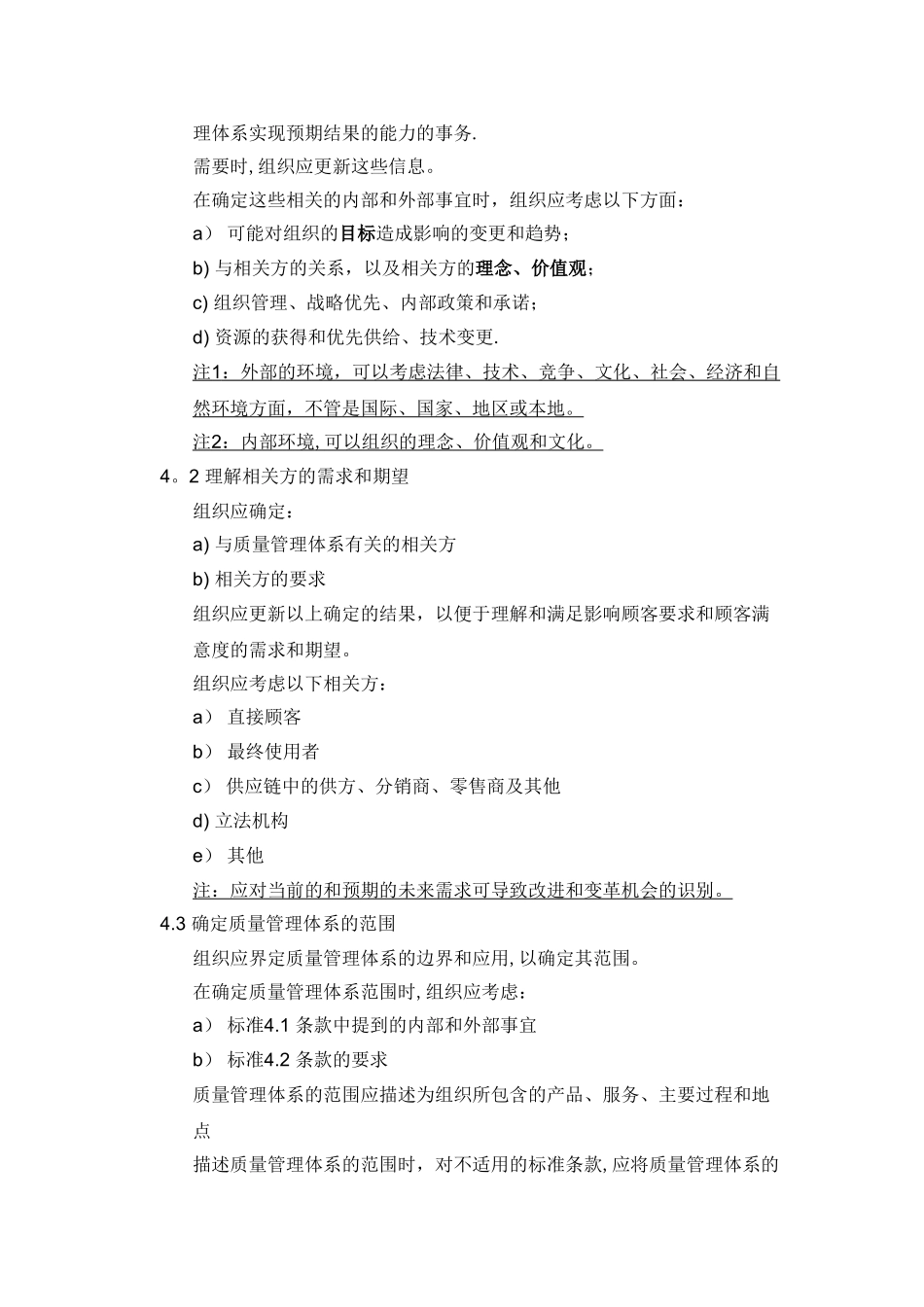 理体系实现预期结果的能力的事务.

需要时, 组织应更新这些信息。

在确定这些相关的内部和外部事宜时，组织应考虑以下方面：

a） 可能对组织的目标造成影响的变更和趋势；

b) 与相关方的关系，以及相关方的理念、价值观；

c) 组织管理、战略优先、内部政策和承诺；

d) 资源的获得和优先供给、技术变更.

注1：外部的环境，可以考虑法律、技术、竞争、文化、社会、经济和自然环境方面，不管是国际、国家、地区或本地。

注2：内部环境, 可以组织的理念、价值观和文化。

4。2 理解相关方的需求和期望

组织应确定：

a) 与质量管理体系有关的相关方

b) 相关方的要求

组织应更新以上确定的结果，以便于理解和满足影响顾客要求和顾客满意度的需求和期望。

组织应考虑以下相关方：

a） 直接顾客

b） 最终使用者

c） 供应链中的供方、分销商、零售商及其他

d) 立法机构

e） 其他

注：应对当前的和预期的未来需求可导致改进和变革机会的识别。

4.3 确定质量管理体系的范围

组织应界定质量管理体系的边界和应用, 以确定其范围。

在确定质量管理体系范围时, 组织应考虑：

a） 标准4.1 条款中提到的内部和外部事宜

b） 标准4.2 条款的要求

质量管理体系的范围应描述为组织所包含的产品、服务、主要过程和地点

描述质量管理体系的范围时，对不适用的标准条款, 应将质量管理体系的